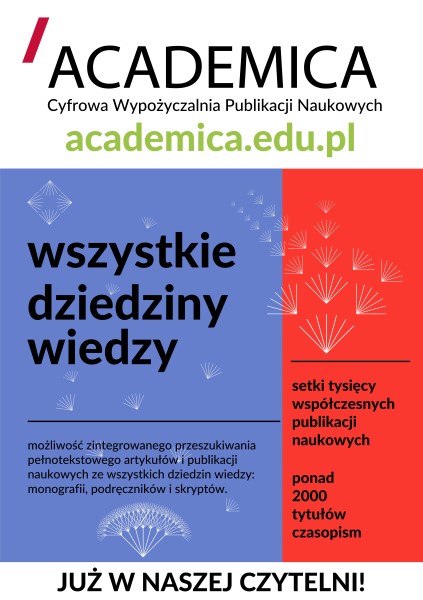 ACADEMICA
Cyfrowa Wypożyczalnia Publikacji Naukowych
academica.edu.pl

wszystkie dziedziny wiedzy

możliwość zintegrowanego przeszukiwania pełnotekstowego artykułów i publikacji naukowych ze wszystkich dziedzin wiedzy: monografii, podręczników i skryptów.

setki tysięcy współczesnych publikacji naukowych

ponad 2000 tytułów czasopism

JUŻ W NASZEJ CZYTELNI!